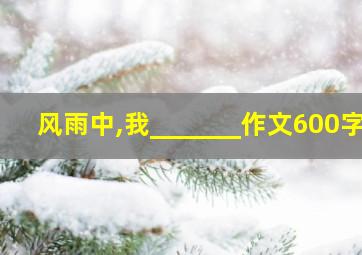 风雨中,我________作文600字